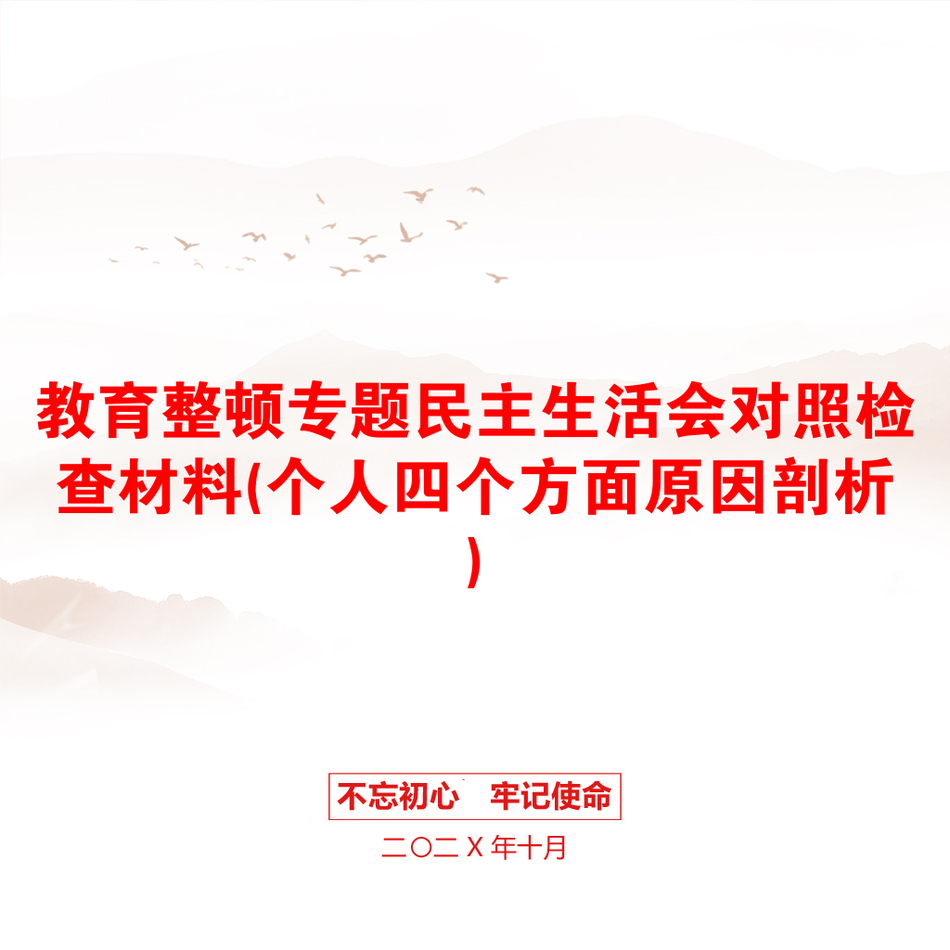 教育整顿专题民主生活会对照检查材料(个人四个方面原因剖析)

不忘初心　牢记使命

二〇二Ｘ年十月